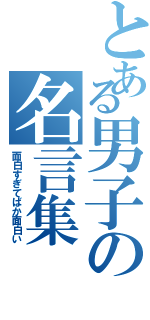 とある男子の名言集

面白すぎてばか面白い